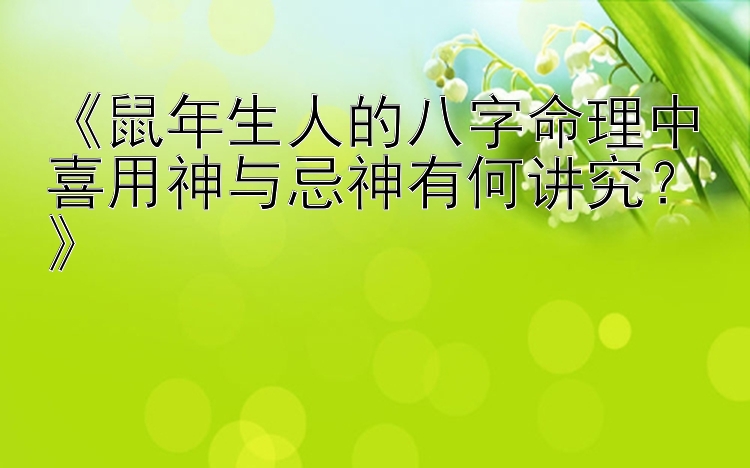 《鼠年生人的八字命理中喜用神与忌神有何讲究？》